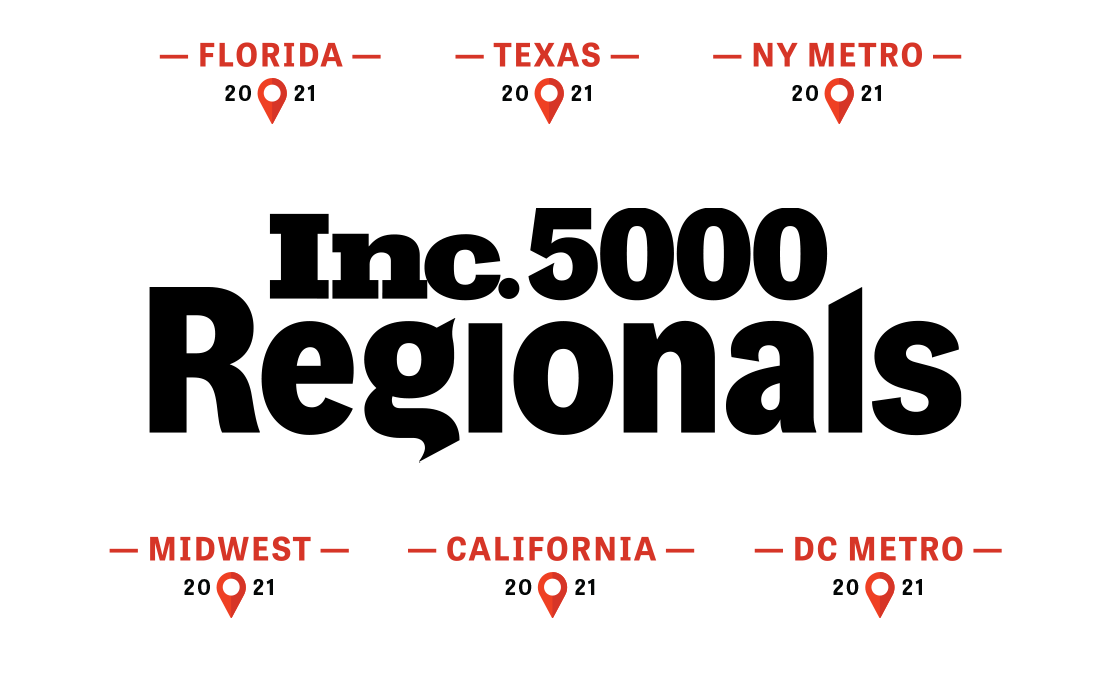 — FLORIDA —
20 21

— TEXAS —
20 21

— NY METRO —
20 21

Inc. 5000
Regionals

— MIDWEST —
20 21

— CALIFORNIA —
20 21

— DC METRO —
20 21